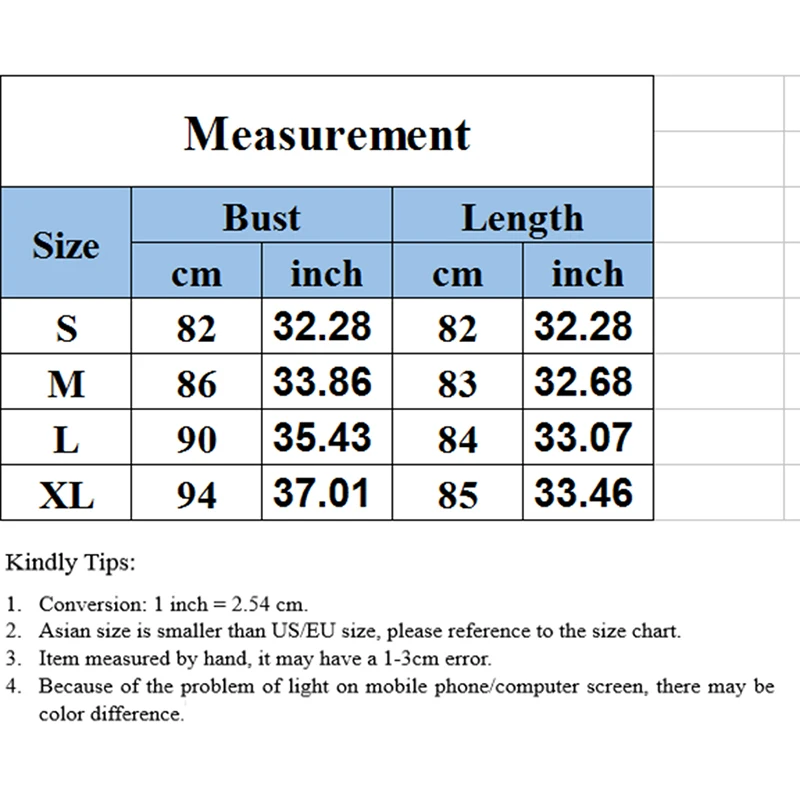 Measurement

| Size | Bust cm | Bust inch | Length cm | Length inch |
|---|---|---|---|---|
| S | 82 | 32.28 | 82 | 32.28 |
| M | 86 | 33.86 | 83 | 32.68 |
| L | 90 | 35.43 | 84 | 33.07 |
| XL | 94 | 37.01 | 85 | 33.46 |

Kindly Tips:

1. Conversion: 1 inch = 2.54 cm.
2. Asian size is smaller than US/EU size, please reference to the size chart.
3. Item measured by hand, it may have a 1-3cm error.
4. Because of the problem of light on mobile phone/computer screen, there may be color difference.